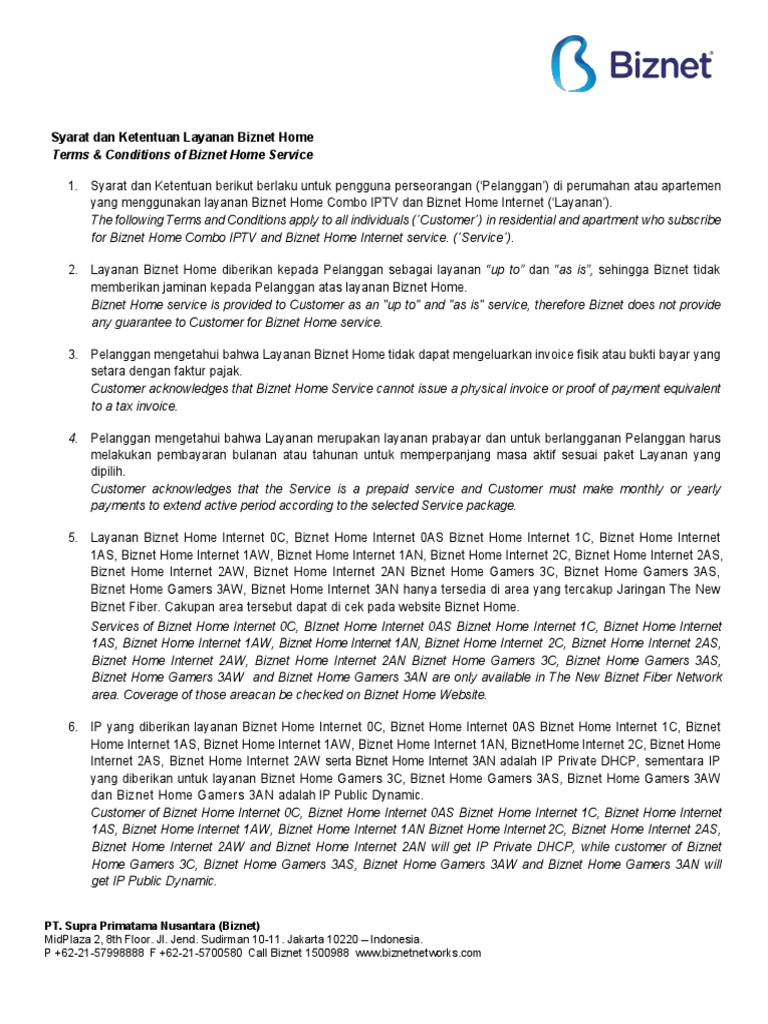 Biznet

Syarat dan Ketentuan Layanan Biznet Home
Terms & Conditions of Biznet Home Service

1. Syarat dan Ketentuan berikut berlaku untuk pengguna perseorangan ('Pelanggan') di perumahan atau apartemen yang menggunakan layanan Biznet Home Combo IPTV dan Biznet Home Internet ('Layanan').
The following Terms and Conditions apply to all individuals ('Customer') in residential and apartment who subscribe for Biznet Home Combo IPTV and Biznet Home Internet service. ('Service').

2. Layanan Biznet Home diberikan kepada Pelanggan sebagai layanan "up to" dan "as is", sehingga Biznet tidak memberikan jaminan kepada Pelanggan atas layanan Biznet Home.
Biznet Home service is provided to Customer as an "up to" and "as is" service, therefore Biznet does not provide any guarantee to Customer for Biznet Home service.

3. Pelanggan mengetahui bahwa Layanan Biznet Home tidak dapat mengeluarkan invoice fisik atau bukti bayar yang setara dengan faktur pajak.
Customer acknowledges that Biznet Home Service cannot issue a physical invoice or proof of payment equivalent to a tax invoice.

4. Pelanggan mengetahui bahwa Layanan merupakan layanan prabayar dan untuk berlangganan Pelanggan harus melakukan pembayaran bulanan atau tahunan untuk memperpanjang masa aktif sesuai paket Layanan yang dipilih.
Customer acknowledges that the Service is a prepaid service and Customer must make monthly or yearly payments to extend active period according to the selected Service package.

5. Layanan Biznet Home Internet 0C, Biznet Home Internet 0AS Biznet Home Internet 1C, Biznet Home Internet 1AS, Biznet Home Internet 1AW, Biznet Home Internet 1AN, Biznet Home Internet 2C, Biznet Home Internet 2AS, Biznet Home Internet 2AW, Biznet Home Internet 2AN Biznet Home Gamers 3C, Biznet Home Gamers 3AS, Biznet Home Gamers 3AW, Biznet Home Internet 3AN hanya tersedia di area yang tercakup Jaringan The New Biznet Fiber. Cakupan area tersebut dapat di cek pada website Biznet Home.
Services of Biznet Home Internet 0C, BIznet Home Internet 0AS Biznet Home Internet 1C, Biznet Home Internet 1AS, Biznet Home Internet 1AW, Biznet Home Internet 1AN, Biznet Home Internet 2C, Biznet Home Internet 2AS, Biznet Home Internet 2AW, Biznet Home Internet 2AN Biznet Home Gamers 3C, Biznet Home Gamers 3AS, Biznet Home Gamers 3AW and Biznet Home Gamers 3AN are only available in The New Biznet Fiber Network area. Coverage of those areacan be checked on Biznet Home Website.

6. IP yang diberikan layanan Biznet Home Internet 0C, Biznet Home Internet 0AS Biznet Home Internet 1C, Biznet Home Internet 1AS, Biznet Home Internet 1AW, Biznet Home Internet 1AN, BiznetHome Internet 2C, Biznet Home Internet 2AS, Biznet Home Internet 2AW serta Biznet Home Internet 3AN adalah IP Private DHCP, sementara IP yang diberikan untuk layanan Biznet Home Gamers 3C, Biznet Home Gamers 3AS, Biznet Home Gamers 3AW dan Biznet Home Gamers 3AN adalah IP Public Dynamic.
Customer of Biznet Home Internet 0C, Biznet Home Internet 0AS Biznet Home Internet 1C, Biznet Home Internet 1AS, Biznet Home Internet 1AW, Biznet Home Internet 1AN Biznet Home Internet 2C, Biznet Home Internet 2AS, Biznet Home Internet 2AW and Biznet Home Internet 2AN will get IP Private DHCP, while customer of Biznet Home Gamers 3C, Biznet Home Gamers 3AS, Biznet Home Gamers 3AW and Biznet Home Gamers 3AN will get IP Public Dynamic.

PT. Supra Primatama Nusantara (Biznet)
MidPlaza 2, 8th Floor. Jl. Jend. Sudirman 10-11. Jakarta 10220 – Indonesia.
P +62-21-57998888 F +62-21-5700580 Call Biznet 1500988 www.biznetnetworks.com